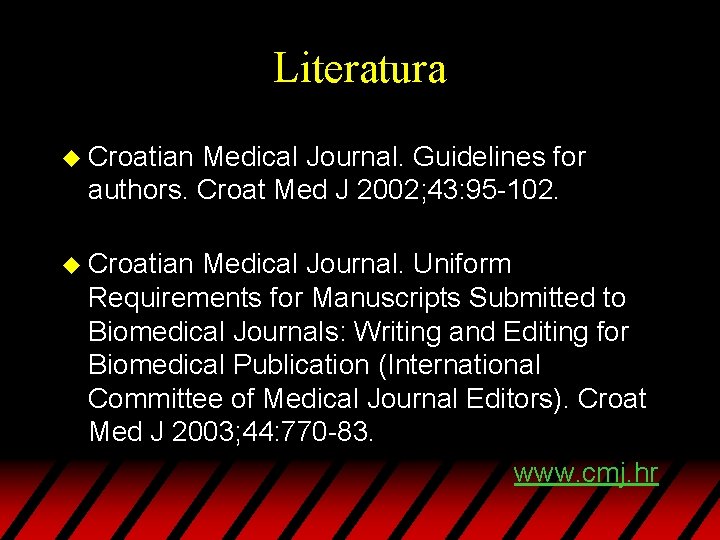 Literatura

Croatian Medical Journal. Guidelines for authors. Croat Med J 2002;43:95-102.

Croatian Medical Journal. Uniform Requirements for Manuscripts Submitted to Biomedical Journals: Writing and Editing for Biomedical Publication (International Committee of Medical Journal Editors). Croat Med J 2003;44:770-83.

www.cmj.hr